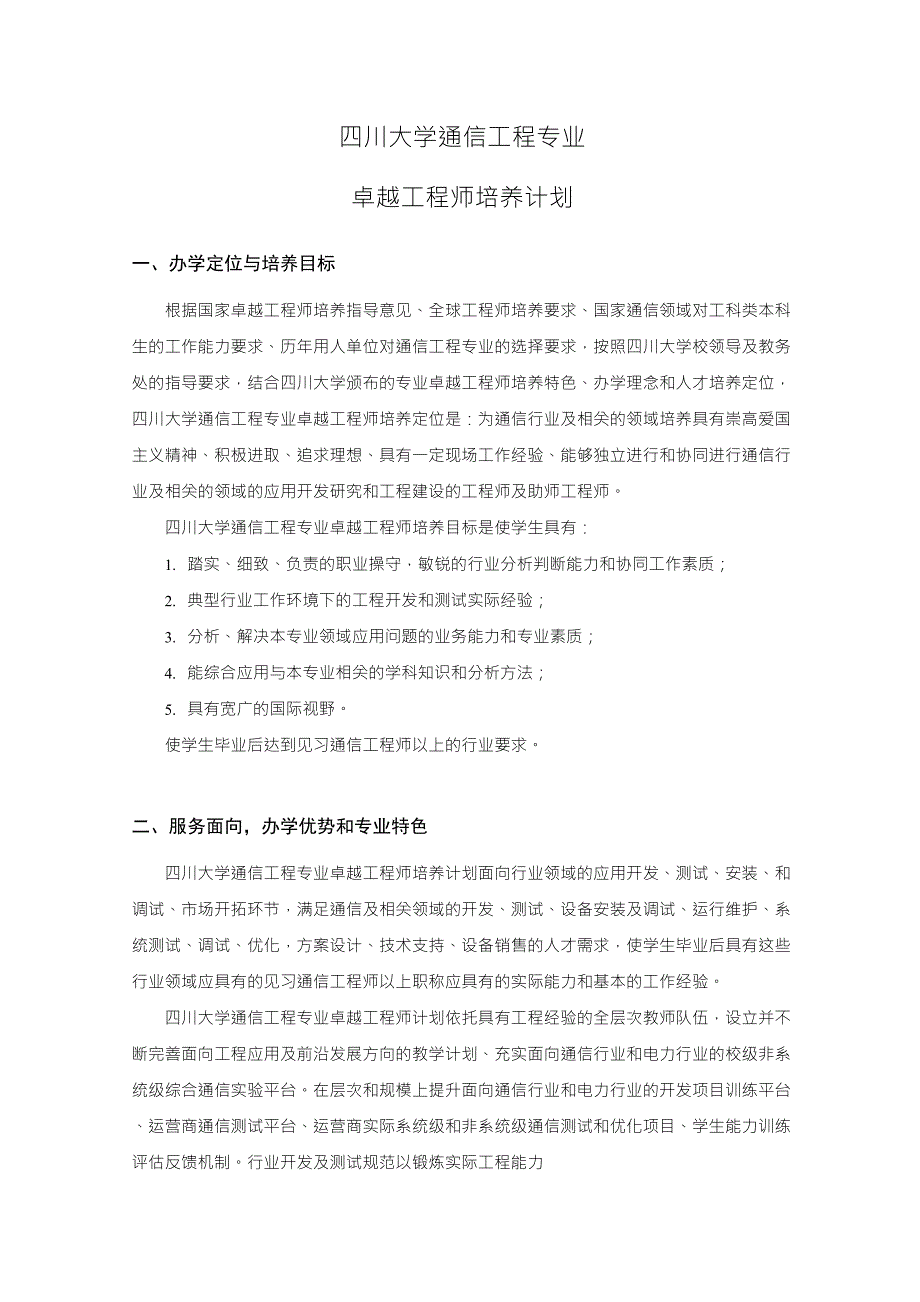 四川大学通信工程专业

卓越工程师培养计划

一、办学定位与培养目标

根据国家卓越工程师培养指导意见、全球工程师培养要求、国家通信领域对工科类本科生的工作能力要求、历年用人单位对通信工程专业的选择要求，按照四川大学校领导及教务处的指导要求，结合四川大学颁布的专业卓越工程师培养特色、办学理念和人才培养定位，四川大学通信工程专业卓越工程师培养定位是：为通信行业及相关的领域培养具有崇高爱国主义精神、积极进取、追求理想、具有一定现场工作经验、能够独立进行和协同进行通信行业及相关的领域的应用开发研究和工程建设的工程师及助师工程师。

四川大学通信工程专业卓越工程师培养目标是使学生具有：

1. 踏实、细致、负责的职业操守，敏锐的行业分析判断能力和协同工作素质；

2. 典型行业工作环境下的工程开发和测试实际经验；

3. 分析、解决本专业领域应用问题的业务能力和专业素质；

4. 能综合应用与本专业相关的学科知识和分析方法；

5. 具有宽广的国际视野。

使学生毕业后达到见习通信工程师以上的行业要求。

二、服务面向，办学优势和专业特色

四川大学通信工程专业卓越工程师培养计划面向行业领域的应用开发、测试、安装、和调试、市场开拓环节，满足通信及相关领域的开发、测试、设备安装及调试、运行维护、系统测试、调试、优化，方案设计、技术支持、设备销售的人才需求，使学生毕业后具有这些行业领域应具有的见习通信工程师以上职称应具有的实际能力和基本的工作经验。

四川大学通信工程专业卓越工程师计划依托具有工程经验的全层次教师队伍，设立并不断完善面向工程应用及前沿发展方向的教学计划、充实面向通信行业和电力行业的校级非系统级综合通信实验平台。在层次和规模上提升面向通信行业和电力行业的开发项目训练平台、运营商通信测试平台、运营商实际系统级和非系统级通信测试和优化项目、学生能力训练评估反馈机制。行业开发及测试规范以锻炼实际工程能力